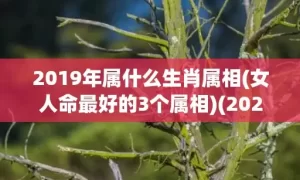 2019年属什么生肖属相(女人命最好的3个属相)(202